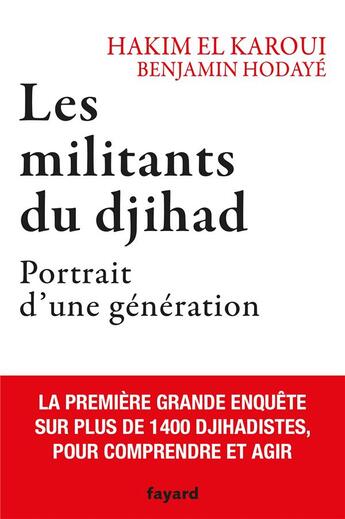 HAKIM EL KAROUI
BENJAMIN HODAYÉ

Les militants du djihad

Portrait d'une génération

LA PREMIÈRE GRANDE ENQUÊTE SUR PLUS DE 1400 DJIHADISTES, POUR COMPRENDRE ET AGIR

fayard